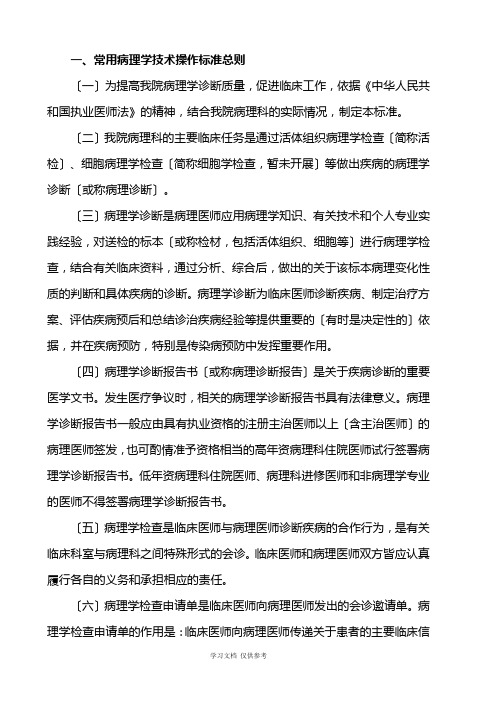 一、常用病理学技术操作标准总则

〔一〕为提高我院病理学诊断质量，促进临床工作，依据《中华人民共和国执业医师法》的精神，结合我院病理科的实际情况，制定本标准。

〔二〕我院病理科的主要临床任务是通过活体组织病理学检查〔简称活检〕、细胞病理学检查〔简称细胞学检查，暂未开展〕等做出疾病的病理学诊断〔或称病理诊断〕。

〔三〕病理学诊断是病理医师应用病理学知识、有关技术和个人专业实践经验，对送检的标本〔或称检材，包括活体组织、细胞等〕进行病理学检查，结合有关临床资料，通过分析、综合后，做出的关于该标本病理变化性质的判断和具体疾病的诊断。病理学诊断为临床医师诊断疾病、制定治疗方案、评估疾病预后和总结诊治疾病经验等提供重要的〔有时是决定性的〕依据，并在疾病预防，特别是传染病预防中发挥重要作用。

〔四〕病理学诊断报告书〔或称病理诊断报告〕是关于疾病诊断的重要医学文书。发生医疗争议时，相关的病理学诊断报告书具有法律意义。病理学诊断报告书一般应由具有执业资格的注册主治医师以上〔含主治医师〕的病理医师签发，也可酌情准予资格相当的高年资病理科住院医师试行签署病理学诊断报告书。低年资病理科住院医师、病理科进修医师和非病理学专业的医师不得签署病理学诊断报告书。

〔五〕病理学检查是临床医师与病理医师诊断疾病的合作行为，是有关临床科室与病理科之间特殊形式的会诊。临床医师和病理医师双方皆应认真履行各自的义务和承担相应的责任。

〔六〕病理学检查申请单是临床医师向病理医师发出的会诊邀请单。病理学检查申请单的作用是：临床医师向病理医师传递关于患者的主要临床信

学习文档 仅供参考